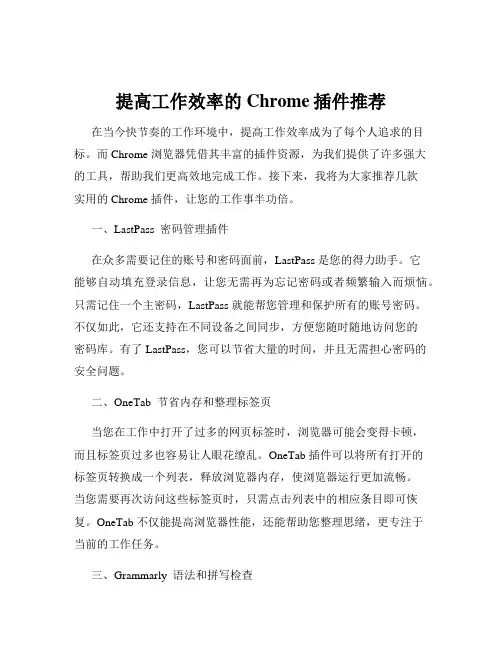 提高工作效率的 Chrome 插件推荐

在当今快节奏的工作环境中，提高工作效率成为了每个人追求的目标。而 Chrome 浏览器凭借其丰富的插件资源，为我们提供了许多强大的工具，帮助我们更高效地完成工作。接下来，我将为大家推荐几款实用的 Chrome 插件，让您的工作事半功倍。

一、LastPass 密码管理插件

在众多需要记住的账号和密码面前，LastPass 是您的得力助手。它能够自动填充登录信息，让您无需再为忘记密码或者频繁输入而烦恼。只需记住一个主密码，LastPass 就能帮您管理和保护所有的账号密码。不仅如此，它还支持在不同设备之间同步，方便您随时随地访问您的密码库。有了 LastPass，您可以节省大量的时间，并且无需担心密码的安全问题。

二、OneTab 节省内存和整理标签页

当您在工作中打开了过多的网页标签时，浏览器可能会变得卡顿，而且标签页过多也容易让人眼花缭乱。OneTab 插件可以将所有打开的标签页转换成一个列表，释放浏览器内存，使浏览器运行更加流畅。当您需要再次访问这些标签页时，只需点击列表中的相应条目即可恢复。OneTab 不仅能提高浏览器性能，还能帮助您整理思绪，更专注于当前的工作任务。

三、Grammarly 语法和拼写检查